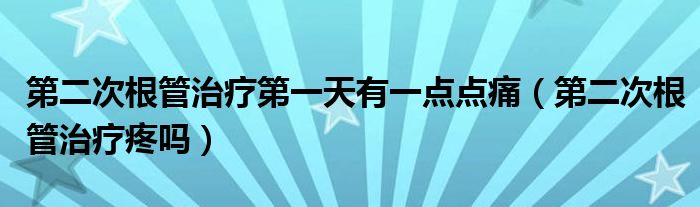 第二次根管治疗第一天有一点点痛（第二次根管治疗疼吗）